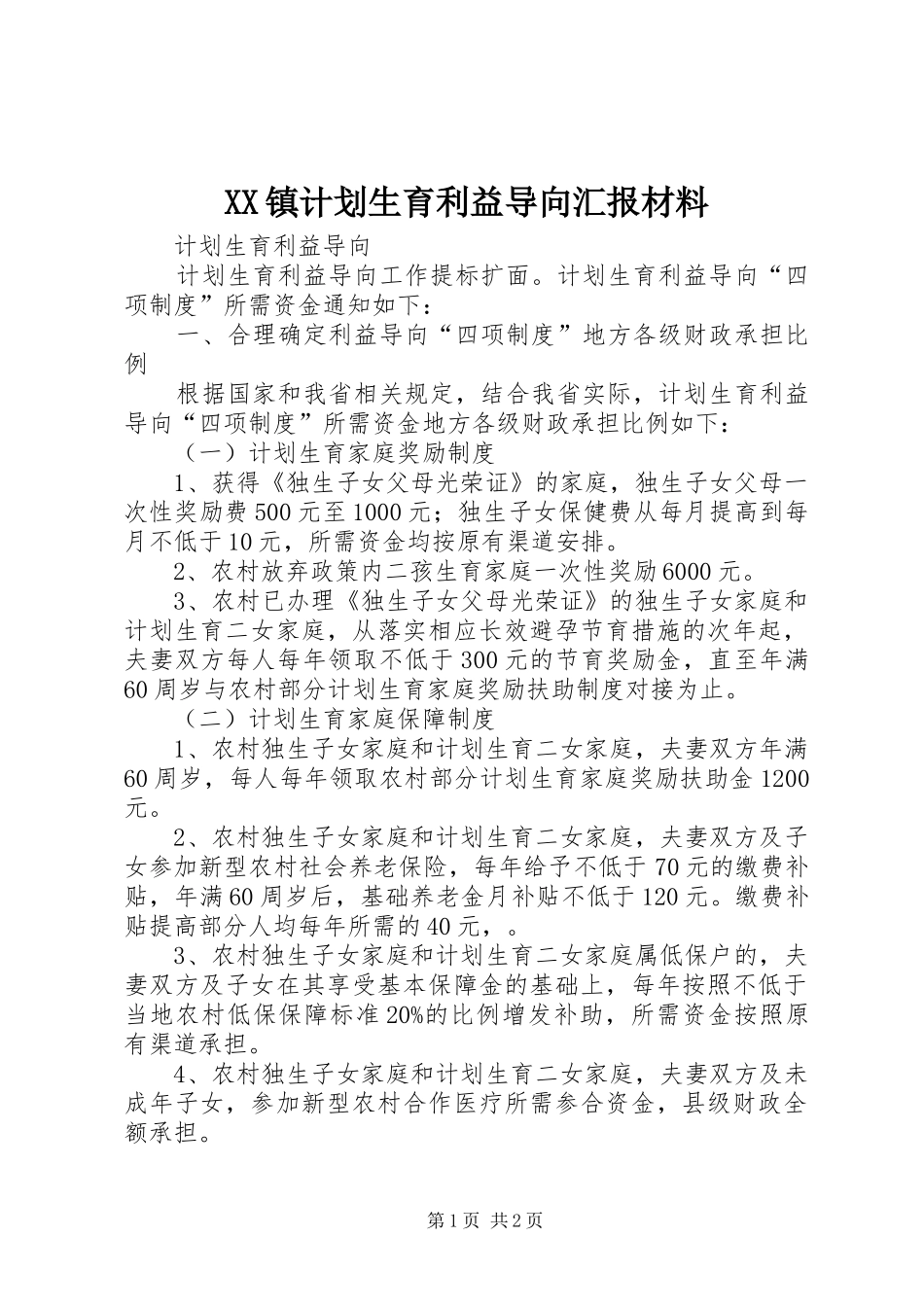 XX镇计划生育利益导向汇报材料

计划生育利益导向

计划生育利益导向工作提标扩面。计划生育利益导向“四项制度”所需资金通知如下：

一、合理确定利益导向“四项制度”地方各级财政承担比例

根据国家和我省相关规定，结合我省实际，计划生育利益导向“四项制度”所需资金地方各级财政承担比例如下：

（一）计划生育家庭奖励制度

1、获得《独生子女父母光荣证》的家庭，独生子女父母一次性奖励费500元至1000元；独生子女保健费从每月提高到每月不低于10元，所需资金均按原有渠道安排。

2、农村放弃政策内二孩生育家庭一次性奖励6000元。

3、农村已办理《独生子女父母光荣证》的独生子女家庭和计划生育二女家庭，从落实相应长效避孕节育措施的次年起，夫妻双方每人每年领取不低于300元的节育奖励金，直至年满60周岁与农村部分计划生育家庭奖励扶助制度对接为止。

（二）计划生育家庭保障制度

1、农村独生子女家庭和计划生育二女家庭，夫妻双方年满60周岁，每人每年领取农村部分计划生育家庭奖励扶助金1200元。

2、农村独生子女家庭和计划生育二女家庭，夫妻双方及子女参加新型农村社会养老保险，每年给予不低于70元的缴费补贴，年满60周岁后，基础养老金月补贴不低于120元。缴费补贴提高部分人均每年所需的40元，。

3、农村独生子女家庭和计划生育二女家庭属低保户的，夫妻双方及子女在其享受基本保障金的基础上，每年按照不低于当地农村低保保障标准20%的比例增发补助，所需资金按照原有渠道承担。

4、农村独生子女家庭和计划生育二女家庭，夫妻双方及未成年子女，参加新型农村合作医疗所需参合资金，县级财政全额承担。

第1页 共2页